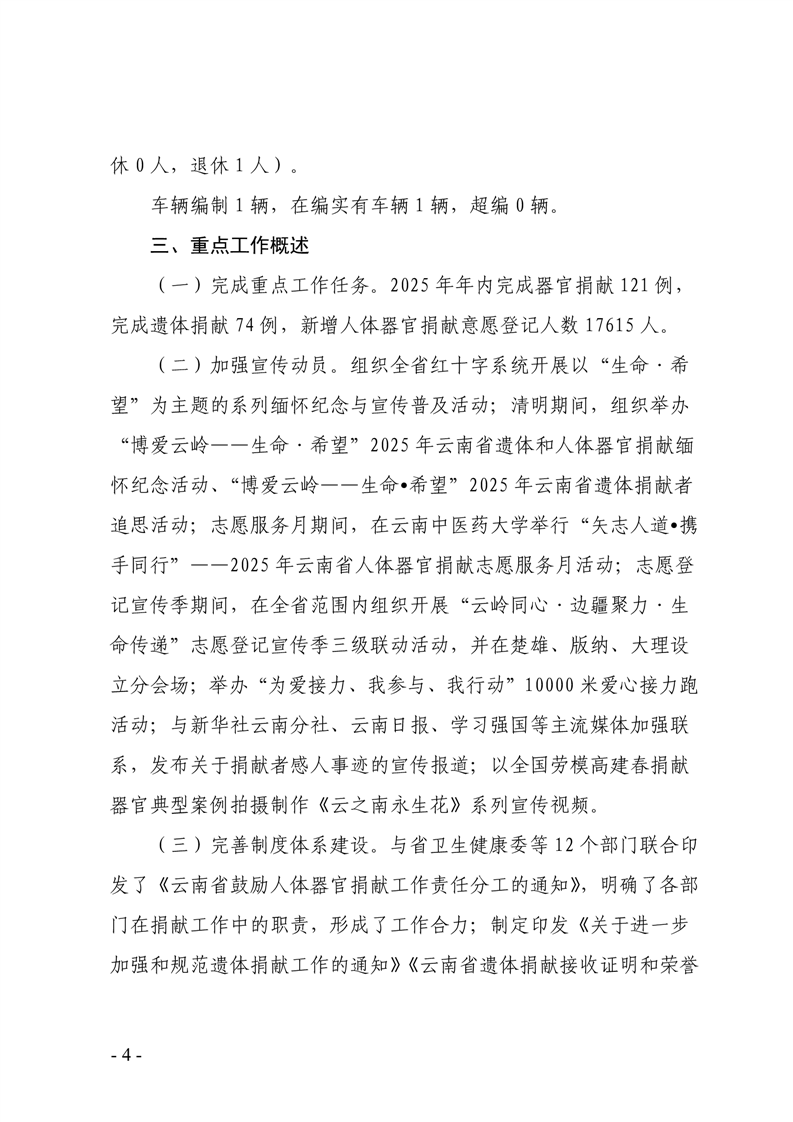 休 0 人，退休 1 人）。

车辆编制 1 辆，在编实有车辆 1 辆，超编 0 辆。

三、重点工作概述

（一）完成重点工作任务。2025 年年内完成器官捐献 121 例，完成遗体捐献 74 例，新增人体器官捐献意愿登记人数 17615 人。

（二）加强宣传动员。组织全省红十字系统开展以“生命·希望”为主题的系列缅怀纪念与宣传普及活动；清明期间，组织举办“博爱云岭——生命·希望”2025 年云南省遗体和人体器官捐献缅怀纪念活动、“博爱云岭——生命•希望”2025 年云南省遗体捐献者追思活动；志愿服务月期间，在云南中医药大学举行“矢志人道•携手同行”——2025 年云南省人体器官捐献志愿服务月活动；志愿登记宣传季期间，在全省范围内组织开展“云岭同心·边疆聚力·生命传递”志愿登记宣传季三级联动活动，并在楚雄、版纳、大理设立分会场；举办“为爱接力、我参与、我行动”10000 米爱心接力跑活动；与新华社云南分社、云南日报、学习强国等主流媒体加强联系，发布关于捐献者感人事迹的宣传报道；以全国劳模高建春捐献器官典型案例拍摄制作《云之南永生花》系列宣传视频。

（三）完善制度体系建设。与省卫生健康委等 12 个部门联合印发了《云南省鼓励人体器官捐献工作责任分工的通知》，明确了各部门在捐献工作中的职责，形成了工作合力；制定印发《关于进一步加强和规范遗体捐献工作的通知》《云南省遗体捐献接收证明和荣誉

- 4 -